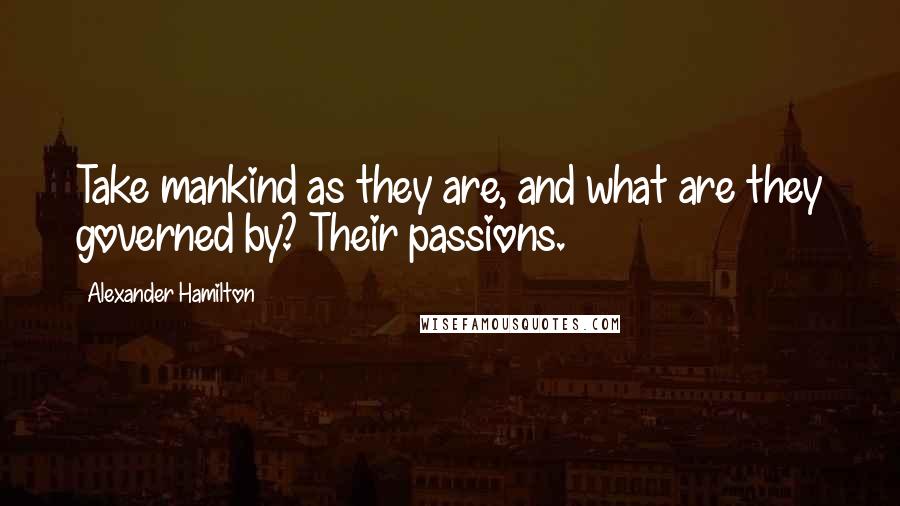 Take mankind as they are, and what are they governed by? Their passions.

Alexander Hamilton

WISEFAMOUSQUOTES.COM